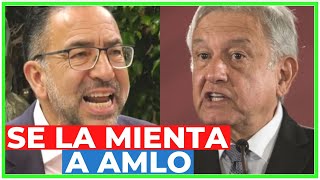 SE LA MIENTA
A AMLO